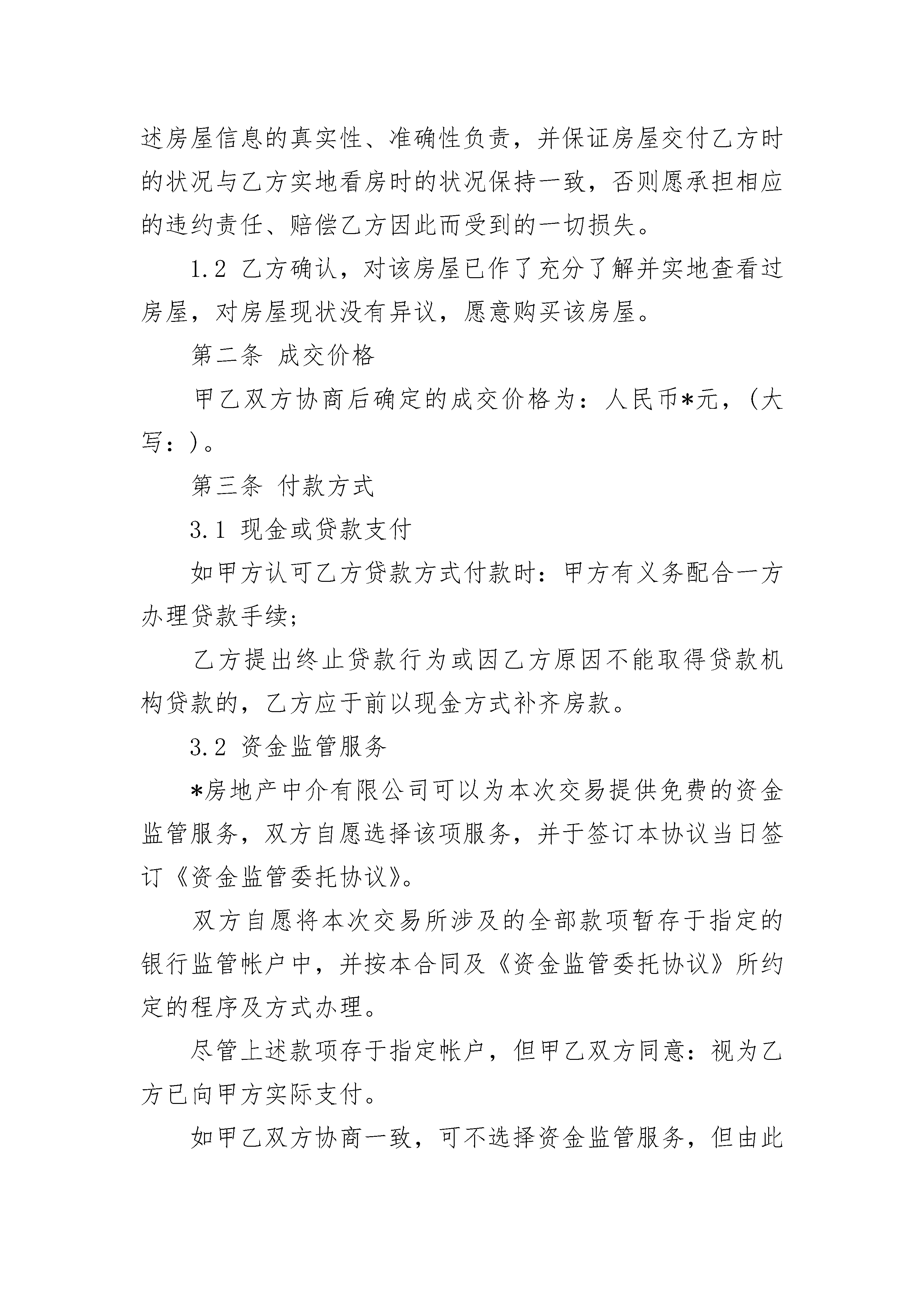 述房屋信息的真实性、准确性负责，并保证房屋交付乙方时的状况与乙方实地看房时的状况保持一致，否则愿承担相应的违约责任、赔偿乙方因此而受到的一切损失。

1.2 乙方确认，对该房屋已作了充分了解并实地查看过房屋，对房屋现状没有异议，愿意购买该房屋。

第二条 成交价格

甲乙双方协商后确定的成交价格为：人民币*元，(大写：)。

第三条 付款方式

3.1 现金或贷款支付

如甲方认可乙方贷款方式付款时：甲方有义务配合一方办理贷款手续；

乙方提出终止贷款行为或因乙方原因不能取得贷款机构贷款的，乙方应于前以现金方式补齐房款。

3.2 资金监管服务

*房地产中介有限公司可以为本次交易提供免费的资金监管服务，双方自愿选择该项服务，并于签订本协议当日签订《资金监管委托协议》。

双方自愿将本次交易所涉及的全部款项暂存于指定的银行监管帐户中，并按本合同及《资金监管委托协议》所约定的程序及方式办理。

尽管上述款项存于指定帐户，但甲乙双方同意：视为乙方已向甲方实际支付。

如甲乙双方协商一致，可不选择资金监管服务，但由此